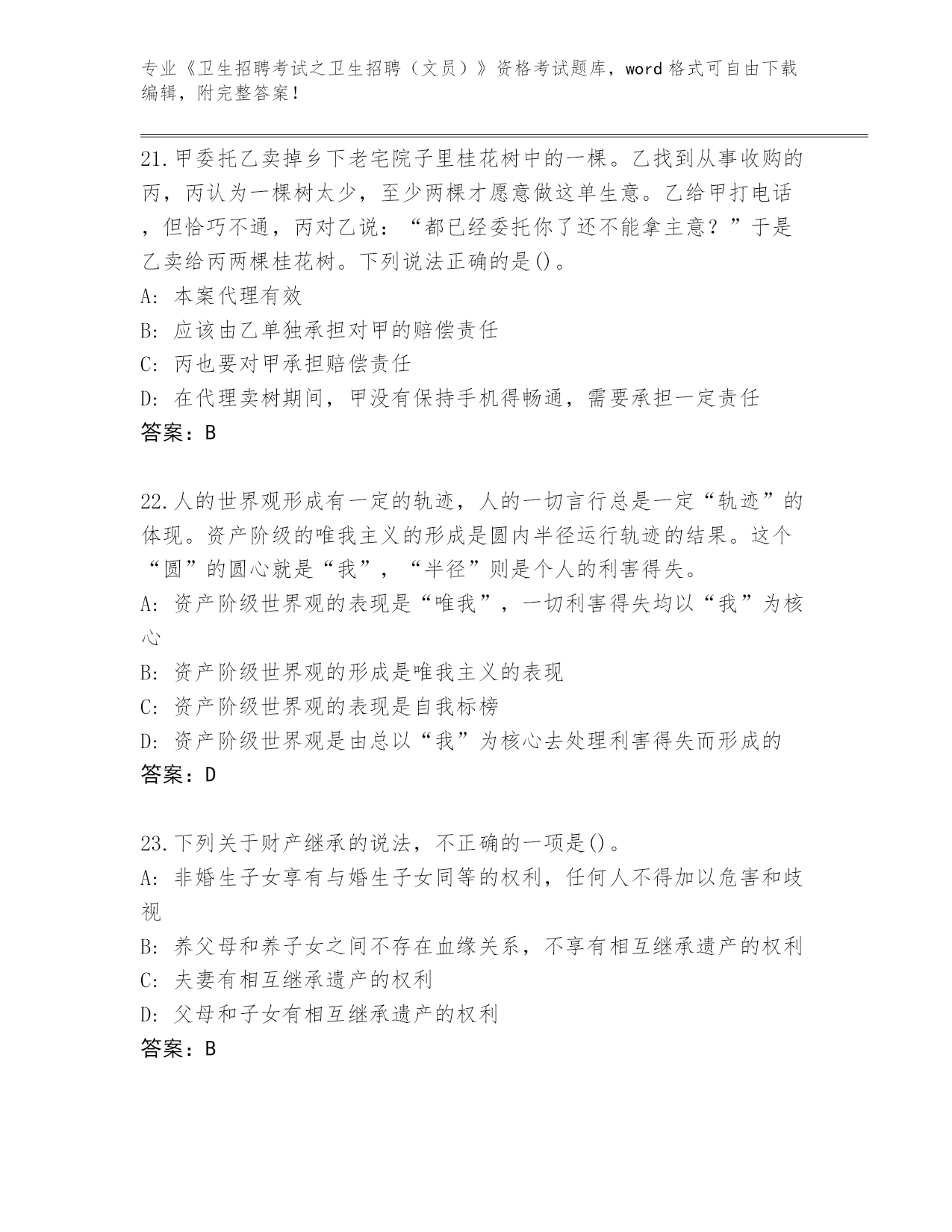 专业《卫生招聘考试之卫生招聘（文员）》资格考试题库，word 格式可自由下载编辑，附完整答案！

21.甲委托乙卖掉乡下老宅院子里桂花树中的一棵。乙找到从事收购的丙，丙认为一棵树太少，至少两棵才愿意做这单生意。乙给甲打电话，但恰巧不通，丙对乙说：“都已经委托你了还不能拿主意？”于是乙卖给丙两棵桂花树。下列说法正确的是()。
A: 本案代理有效
B: 应该由乙单独承担对甲的赔偿责任
C: 丙也要对甲承担赔偿责任
D: 在代理卖树期间，甲没有保持手机得畅通，需要承担一定责任
答案：B

22.人的世界观形成有一定的轨迹，人的一切言行总是一定“轨迹”的体现。资产阶级的唯我主义的形成是圆内半径运行轨迹的结果。这个“圆”的圆心就是“我”，“半径”则是个人的利害得失。
A: 资产阶级世界观的表现是“唯我”，一切利害得失均以“我”为核心
B: 资产阶级世界观的形成是唯我主义的表现
C: 资产阶级世界观的表现是自我标榜
D: 资产阶级世界观是由总以“我”为核心去处理利害得失而形成的
答案：D

23.下列关于财产继承的说法，不正确的一项是()。
A: 非婚生子女享有与婚生子女同等的权利，任何人不得加以危害和歧视
B: 养父母和养子女之间不存在血缘关系，不享有相互继承遗产的权利
C: 夫妻有相互继承遗产的权利
D: 父母和子女有相互继承遗产的权利
答案：B